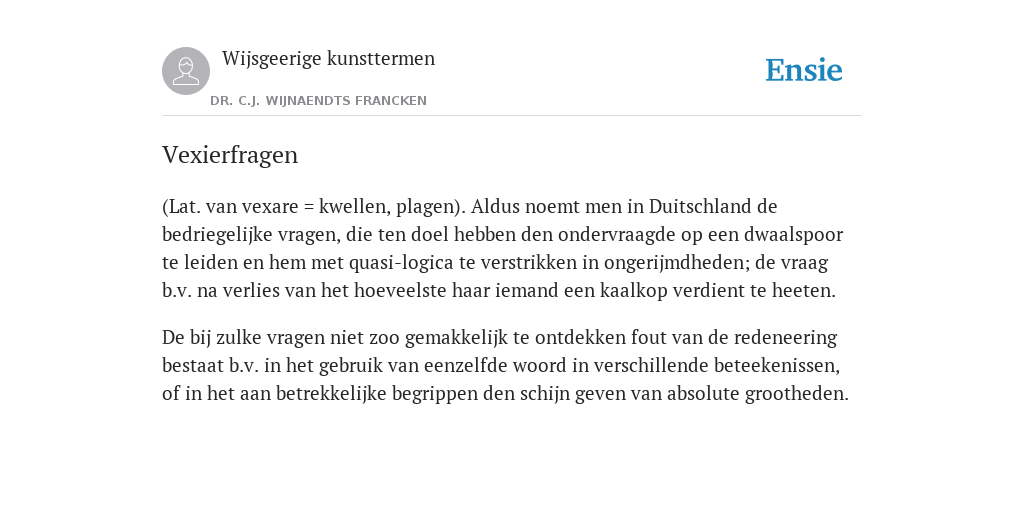 Wijsgeerige kunsttermen

DR. C.J. WIJNAENDTS FRANCKEN

Ensie

Vexierfragen

(Lat. van vexare = kwellen, plagen). Aldus noemt men in Duitschland de bedriegelijke vragen, die ten doel hebben den ondervraagde op een dwaalspoor te leiden en hem met quasi-logica te verstrikken in ongerijmdheden; de vraag b.v. na verlies van het hoeveelste haar iemand een kaalkop verdient te heeten.

De bij zulke vragen niet zoo gemakkelijk te ontdekken fout van de redeneering bestaat b.v. in het gebruik van eenzelfde woord in verschillende beteekenissen, of in het aan betrekkelijke begrippen den schijn geven van absolute grootheden.